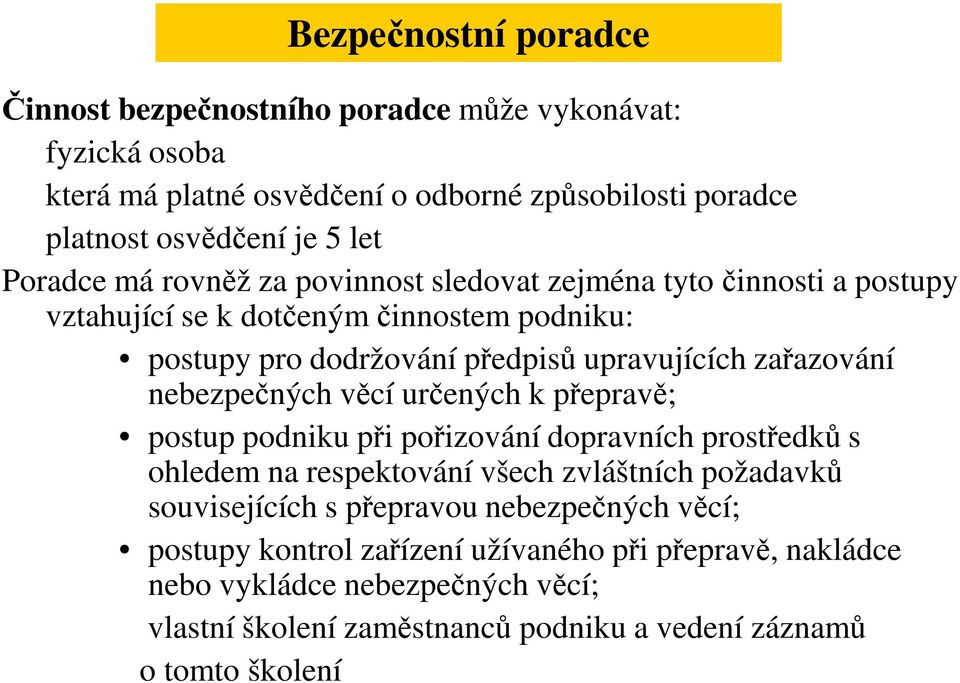 Bezpečnostní poradce

Činnost bezpečnostního poradce může vykonávat:

fyzická osoba

která má platné osvědčení o odborné způsobilosti poradce

platnost osvědčení je 5 let

Poradce má rovněž za povinnost sledovat zejména tyto činnosti a postupy vztahující se k dotčeným činnostem podniku:

• postupy pro dodržování předpisů upravujících zařazování nebezpečných věcí určených k přepravě;

• postup podniku při pořizování dopravních prostředků s ohledem na respektování všech zvláštních požadavků souvisejících s přepravou nebezpečných věcí;

• postupy kontrol zařízení užívaného při přepravě, nakládce nebo vykládce nebezpečných věcí;

vlastní školení zaměstnanců podniku a vedení záznamů o tomto školení